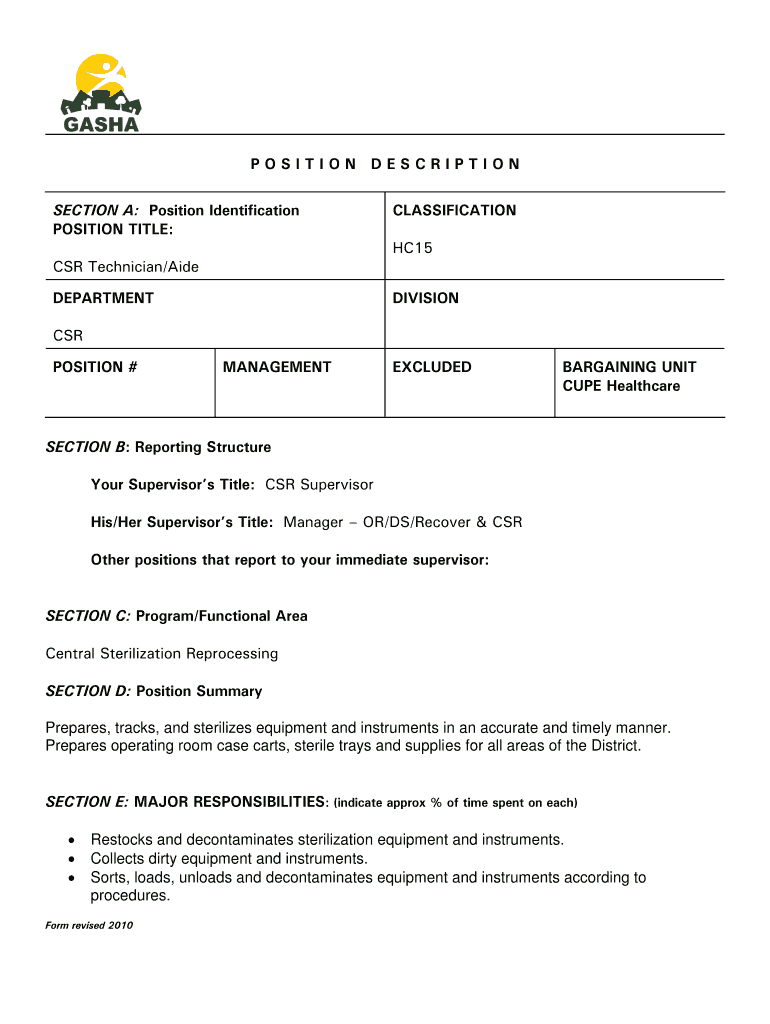 GASHA

POSITION DESCRIPTION

| SECTION A: Position Identification POSITION TITLE: CSR Technician/Aide | | CLASSIFICATION HC15 | |
|---|---|---|---|
| DEPARTMENT CSR | | DIVISION | |
| POSITION # | MANAGEMENT | EXCLUDED | BARGAINING UNIT CUPE Healthcare |

SECTION B: Reporting Structure

Your Supervisor's Title: CSR Supervisor

His/Her Supervisor's Title: Manager – OR/DS/Recover & CSR

Other positions that report to your immediate supervisor:

SECTION C: Program/Functional Area

Central Sterilization Reprocessing

SECTION D: Position Summary

Prepares, tracks, and sterilizes equipment and instruments in an accurate and timely manner. Prepares operating room case carts, sterile trays and supplies for all areas of the District.

SECTION E: MAJOR RESPONSIBILITIES: (indicate approx % of time spent on each)

• Restocks and decontaminates sterilization equipment and instruments.
• Collects dirty equipment and instruments.
• Sorts, loads, unloads and decontaminates equipment and instruments according to procedures.

Form revised 2010